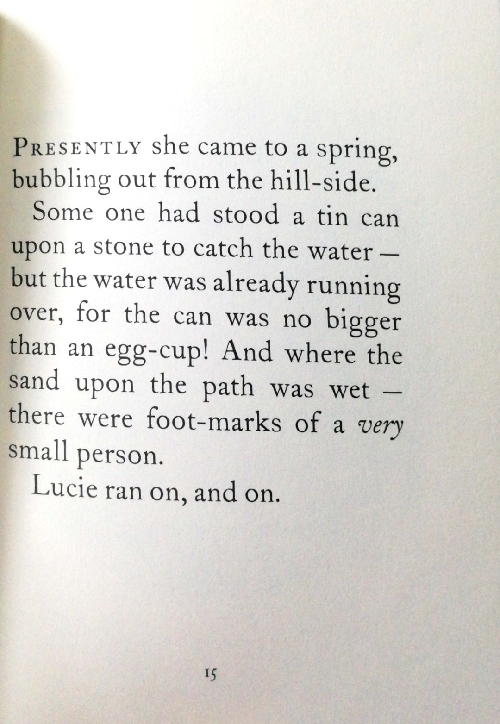 Presently she came to a spring, bubbling out from the hill-side.

Some one had stood a tin can upon a stone to catch the water — but the water was already running over, for the can was no bigger than an egg-cup! And where the sand upon the path was wet — there were foot-marks of a very small person.

Lucie ran on, and on.

15